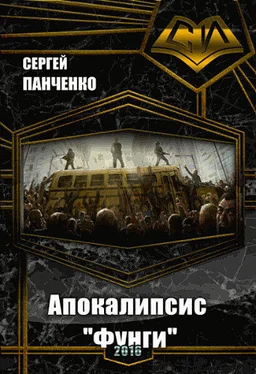 СИ

СЕРГЕЙ ПАНЧЕНКО

Апокалипсис "Фунги"

2016